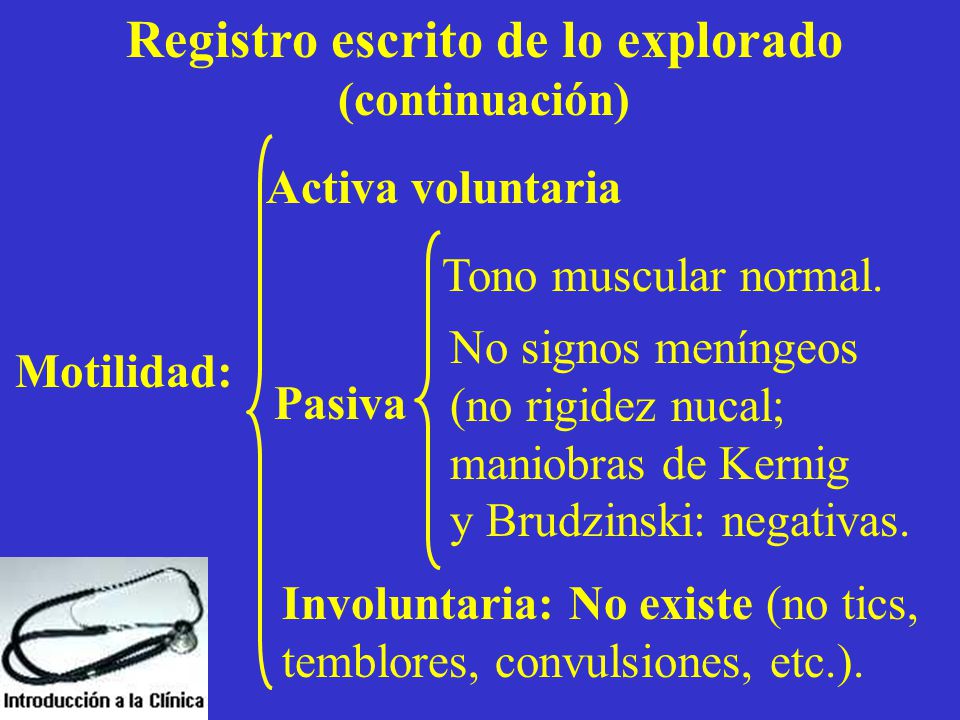 Registro escrito de lo explorado
(continuación)

Motilidad:

Activa voluntaria

Pasiva

Tono muscular normal.

No signos meníngeos (no rigidez nucal; maniobras de Kernig y Brudzinski: negativas.

Involuntaria: No existe (no tics, temblores, convulsiones, etc.).

Introducción a la Clínica